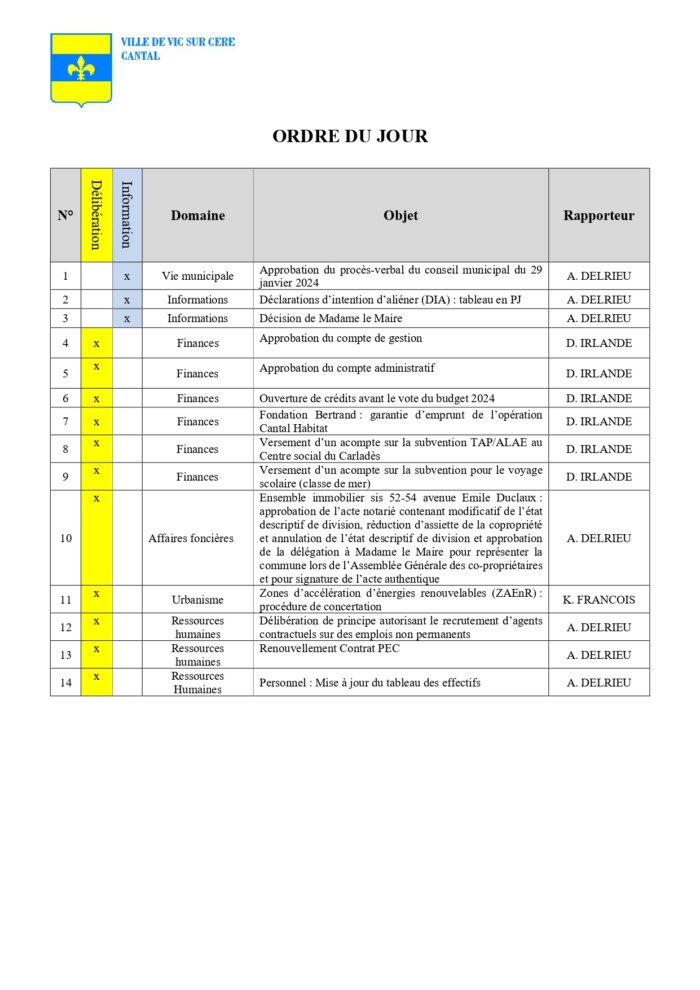 VILLE DE VIC SUR CERE
CANTAL

ORDRE DU JOUR

| N° | Délibération | Information | Domaine | Objet | Rapporteur |
|---|---|---|---|---|---|
| 1 | | x | Vie municipale | Approbation du procès-verbal du conseil municipal du 29 janvier 2024 | A. DELRIEU |
| 2 | | x | Informations | Déclarations d'intention d'aliéner (DIA) : tableau en PJ | A. DELRIEU |
| 3 | | x | Informations | Décision de Madame le Maire | A. DELRIEU |
| 4 | x | | Finances | Approbation du compte de gestion | D. IRLANDE |
| 5 | x | | Finances | Approbation du compte administratif | D. IRLANDE |
| 6 | x | | Finances | Ouverture de crédits avant le vote du budget 2024 | D. IRLANDE |
| 7 | x | | Finances | Fondation Bertrand : garantie d'emprunt de l'opération Cantal Habitat | D. IRLANDE |
| 8 | x | | Finances | Versement d'un acompte sur la subvention TAP/ALAE au Centre social du Carladès | D. IRLANDE |
| 9 | x | | Finances | Versement d'un acompte sur la subvention pour le voyage scolaire (classe de mer) | D. IRLANDE |
| 10 | x | | Affaires foncières | Ensemble immobilier sis 52-54 avenue Emile Duclaux : approbation de l'acte notarié contenant modificatif de l'état descriptif de division, réduction d'assiette de la copropriété et annulation de l'état descriptif de division et approbation de la délégation à Madame le Maire pour représenter la commune lors de l'Assemblée Générale des co-propriétaires et pour signature de l'acte authentique | A. DELRIEU |
| 11 | x | | Urbanisme | Zones d'accélération d'énergies renouvelables (ZAEnR) : procédure de concertation | K. FRANCOIS |
| 12 | x | | Ressources humaines | Délibération de principe autorisant le recrutement d'agents contractuels sur des emplois non permanents | A. DELRIEU |
| 13 | x | | Ressources humaines | Renouvellement Contrat PEC | A. DELRIEU |
| 14 | x | | Ressources Humaines | Personnel : Mise à jour du tableau des effectifs | A. DELRIEU |